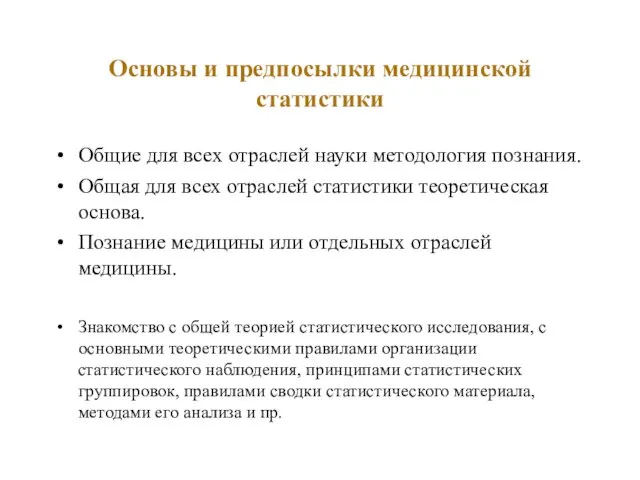 Основы и предпосылки медицинской статистики

• Общие для всех отраслей науки методология познания.
• Общая для всех отраслей статистики теоретическая основа.
• Познание медицины или отдельных отраслей медицины.

• Знакомство с общей теорией статистического исследования, с основными теоретическими правилами организации статистического наблюдения, принципами статистических группировок, правилами сводки статистического материала, методами его анализа и пр.